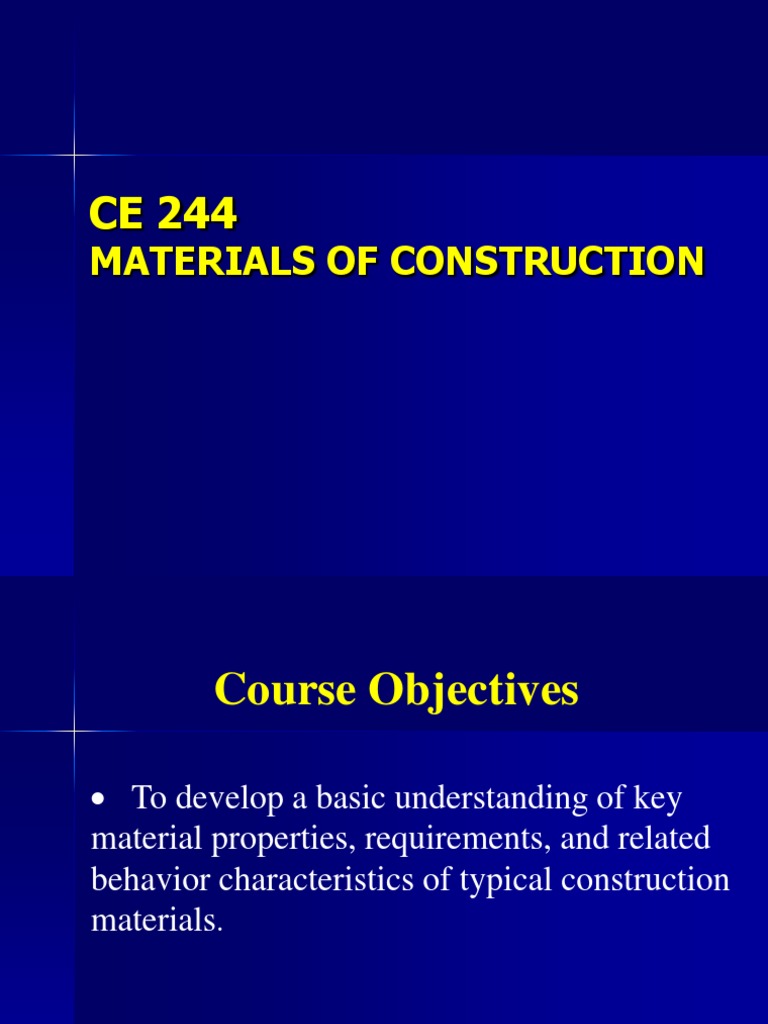 CE 244
MATERIALS OF CONSTRUCTION

Course Objectives

• To develop a basic understanding of key material properties, requirements, and related behavior characteristics of typical construction materials.